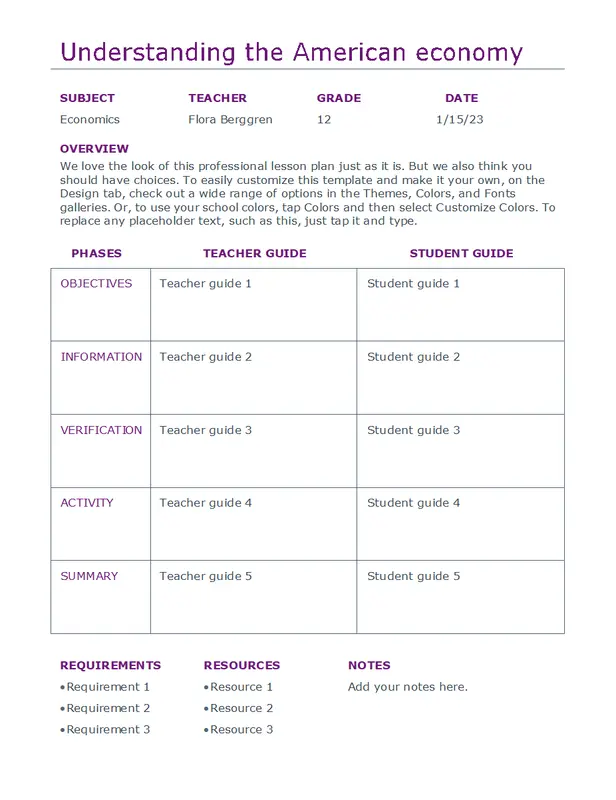 Understanding the American economy

| SUBJECT | TEACHER | GRADE | DATE |
|---|---|---|---|
| Economics | Flora Berggren | 12 | 1/15/23 |

OVERVIEW
We love the look of this professional lesson plan just as it is. But we also think you should have choices. To easily customize this template and make it your own, on the Design tab, check out a wide range of options in the Themes, Colors, and Fonts galleries. Or, to use your school colors, tap Colors and then select Customize Colors. To replace any placeholder text, such as this, just tap it and type.

| PHASES | TEACHER GUIDE | STUDENT GUIDE |
|---|---|---|
| OBJECTIVES | Teacher guide 1 | Student guide 1 |
| INFORMATION | Teacher guide 2 | Student guide 2 |
| VERIFICATION | Teacher guide 3 | Student guide 3 |
| ACTIVITY | Teacher guide 4 | Student guide 4 |
| SUMMARY | Teacher guide 5 | Student guide 5 |

REQUIREMENTS
•Requirement 1
•Requirement 2
•Requirement 3

RESOURCES
•Resource 1
•Resource 2
•Resource 3

NOTES
Add your notes here.